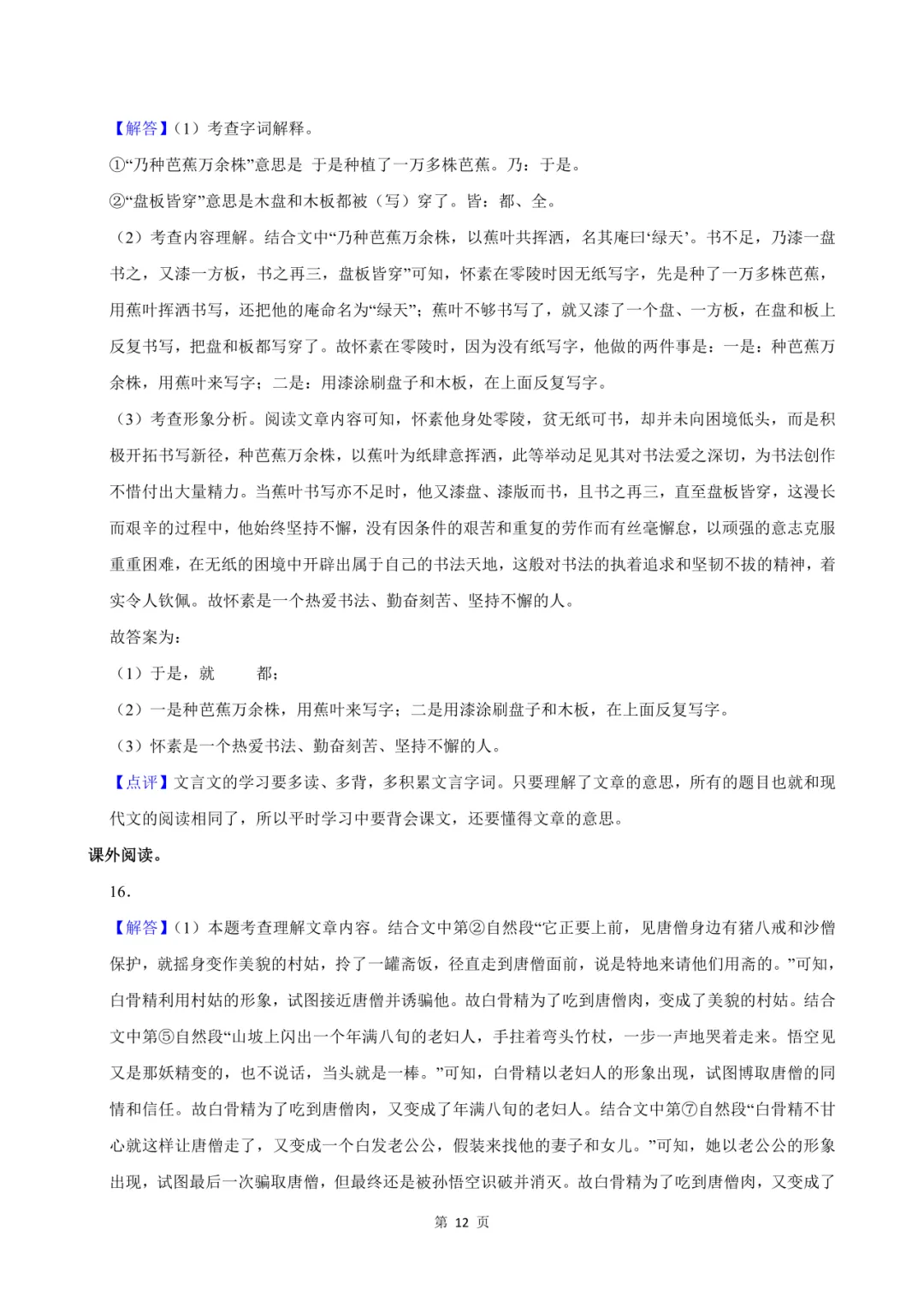 【解答】（1）考查字词解释。

①“乃种芭蕉万余株”意思是 于是种植了一万多株芭蕉。乃：于是。

②“盘板皆穿”意思是木盘和木板都被（写）穿了。皆：都、全。

（2）考查内容理解。结合文中“乃种芭蕉万余株，以蕉叶共挥洒，名其庵曰‘绿天’。书不足，乃漆一盘书之，又漆一方板，书之再三，盘板皆穿”可知，怀素在零陵时因无纸写字，先是种了一万多株芭蕉，用蕉叶挥洒书写，还把他的庵命名为“绿天”；蕉叶不够书写了，就又漆了一个盘、一方板，在盘和板上反复书写，把盘和板都写穿了。故怀素在零陵时，因为没有纸写字，他做的两件事是：一是：种芭蕉万余株，用蕉叶来写字；二是：用漆涂刷盘子和木板，在上面反复写字。

（3）考查形象分析。阅读文章内容可知，怀素他身处零陵，贫无纸可书，却并未向困境低头，而是积极开拓书写新径，种芭蕉万余株，以蕉叶为纸肆意挥洒，此等举动足见其对书法爱之深切，为书法创作不惜付出大量精力。当蕉叶书写亦不足时，他又漆盘、漆版而书，且书之再三，直至盘板皆穿，这漫长而艰辛的过程中，他始终坚持不懈，没有因条件的艰苦和重复的劳作而有丝毫懈怠，以顽强的意志克服重重困难，在无纸的困境中开辟出属于自己的书法天地，这般对书法的执着追求和坚韧不拔的精神，着实令人钦佩。故怀素是一个热爱书法、勤奋刻苦、坚持不懈的人。

故答案为：

（1）于是，就　　都；

（2）一是种芭蕉万余株，用蕉叶来写字；二是用漆涂刷盘子和木板，在上面反复写字。

（3）怀素是一个热爱书法、勤奋刻苦、坚持不懈的人。

【点评】文言文的学习要多读、多背，多积累文言字词。只要理解了文章的意思，所有的题目也就和现代文的阅读相同了，所以平时学习中要背会课文，还要懂得文章的意思。

课外阅读。

16.

【解答】（1）本题考查理解文章内容。结合文中第②自然段“它正要上前，见唐僧身边有猪八戒和沙僧保护，就摇身变作美貌的村姑，拎了一罐斋饭，径直走到唐僧面前，说是特地来请他们用斋的。”可知，白骨精利用村姑的形象，试图接近唐僧并诱骗他。故白骨精为了吃到唐僧肉，变成了美貌的村姑。结合文中第⑤自然段“山坡上闪出一个年满八旬的老妇人，手拄着弯头竹杖，一步一声地哭着走来。悟空见又是那妖精变的，也不说话，当头就是一棒。”可知，白骨精以老妇人的形象出现，试图博取唐僧的同情和信任。故白骨精为了吃到唐僧肉，又变成了年满八旬的老妇人。结合文中第⑦自然段“白骨精不甘心就这样让唐僧走了，又变成一个白发老公公，假装来找他的妻子和女儿。”可知，她以老公公的形象出现，试图最后一次骗取唐僧，但最终还是被孙悟空识破并消灭。故白骨精为了吃到唐僧肉，又变成了

第 12 页